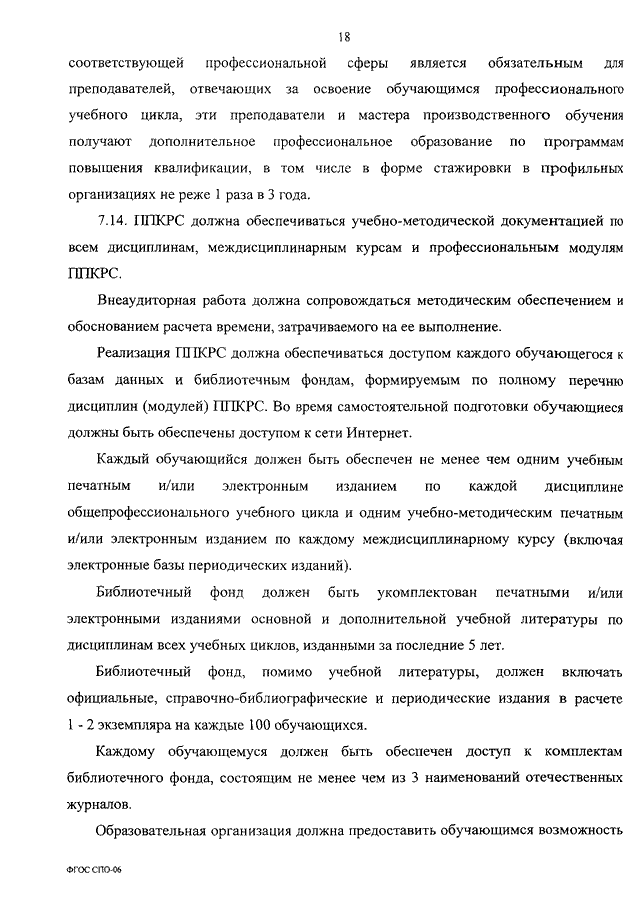 18

соответствующей профессиональной сферы является обязательным для преподавателей, отвечающих за освоение обучающимся профессионального учебного цикла, эти преподаватели и мастера производственного обучения получают дополнительное профессиональное образование по программам повышения квалификации, в том числе в форме стажировки в профильных организациях не реже 1 раза в 3 года.

7.14. ППКРС должна обеспечиваться учебно-методической документацией по всем дисциплинам, междисциплинарным курсам и профессиональным модулям ППКРС.

Внеаудиторная работа должна сопровождаться методическим обеспечением и обоснованием расчета времени, затрачиваемого на ее выполнение.

Реализация ППКРС должна обеспечиваться доступом каждого обучающегося к базам данных и библиотечным фондам, формируемым по полному перечню дисциплин (модулей) ППКРС. Во время самостоятельной подготовки обучающиеся должны быть обеспечены доступом к сети Интернет.

Каждый обучающийся должен быть обеспечен не менее чем одним учебным печатным и/или электронным изданием по каждой дисциплине общепрофессионального учебного цикла и одним учебно-методическим печатным и/или электронным изданием по каждому междисциплинарному курсу (включая электронные базы периодических изданий).

Библиотечный фонд должен быть укомплектован печатными и/или электронными изданиями основной и дополнительной учебной литературы по дисциплинам всех учебных циклов, изданными за последние 5 лет.

Библиотечный фонд, помимо учебной литературы, должен включать официальные, справочно-библиографические и периодические издания в расчете 1 - 2 экземпляра на каждые 100 обучающихся.

Каждому обучающемуся должен быть обеспечен доступ к комплектам библиотечного фонда, состоящим не менее чем из 3 наименований отечественных журналов.

Образовательная организация должна предоставить обучающимся возможность

ФГОС СПО-06